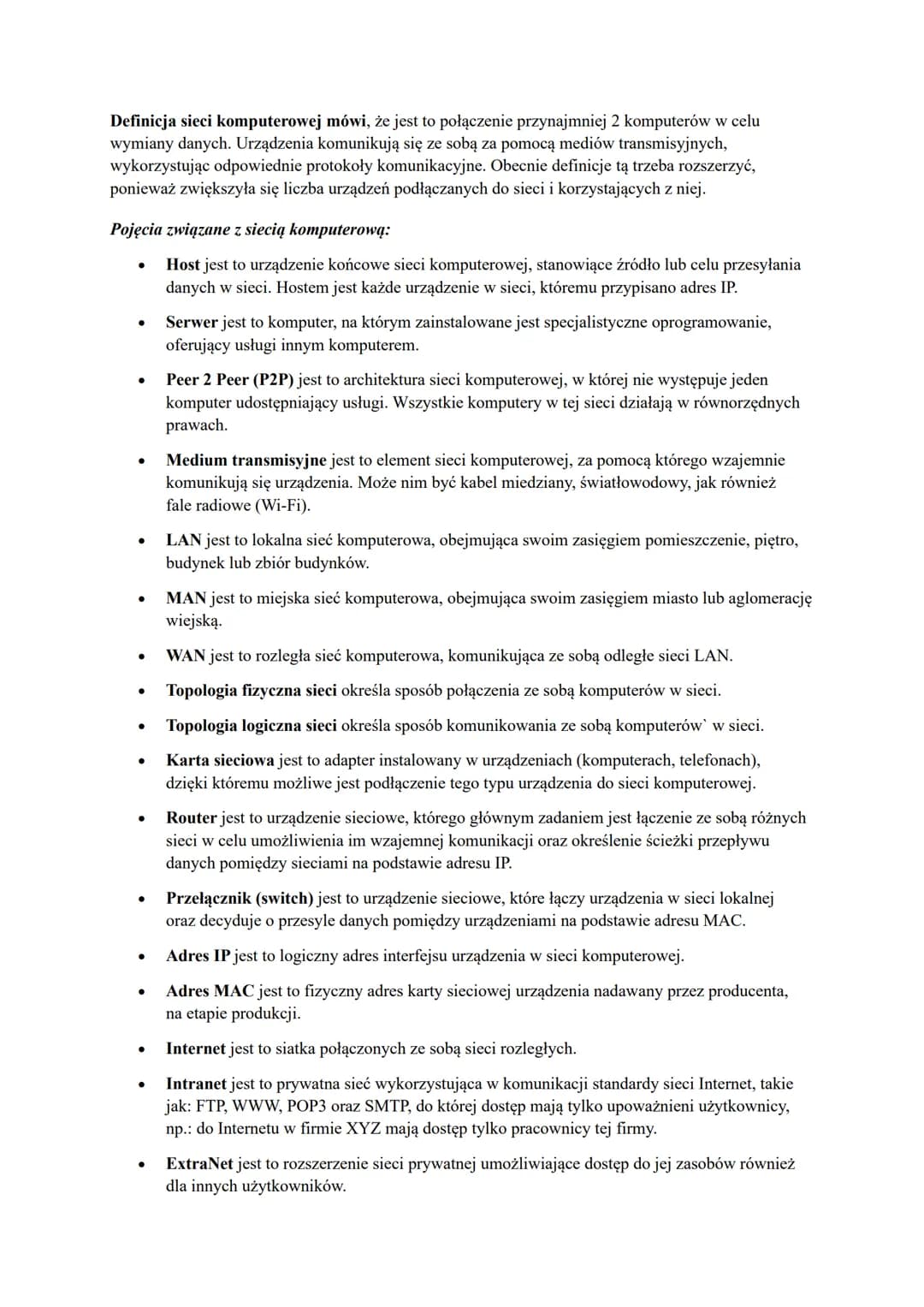 Definicja sieci komputerowej mówi, że jest to połączenie przynajmniej 2 komputerów w celu wymiany danych. Urządzenia komunikują się ze sobą za pomocą mediów transmisyjnych, wykorzystując odpowiednie protokoły komunikacyjne. Obecnie definicje tą trzeba rozszerzyć, ponieważ zwiększyła się liczba urządzeń podłączanych do sieci i korzystających z niej.

Pojęcia związane z siecią komputerową:

• Host jest to urządzenie końcowe sieci komputerowej, stanowiące źródło lub celu przesyłania danych w sieci. Hostem jest każde urządzenie w sieci, któremu przypisano adres IP.

• Serwer jest to komputer, na którym zainstalowane jest specjalistyczne oprogramowanie, oferujący usługi innym komputerem.

• Peer 2 Peer (P2P) jest to architektura sieci komputerowej, w której nie występuje jeden komputer udostępniający usługi. Wszystkie komputery w tej sieci działają w równorzędnych prawach.

• Medium transmisyjne jest to element sieci komputerowej, za pomocą którego wzajemnie komunikują się urządzenia. Może nim być kabel miedziany, światłowodowy, jak również fale radiowe (Wi-Fi).

• LAN jest to lokalna sieć komputerowa, obejmująca swoim zasięgiem pomieszczenie, piętro, budynek lub zbiór budynków.

• MAN jest to miejska sieć komputerowa, obejmująca swoim zasięgiem miasto lub aglomerację wiejską.

• WAN jest to rozległa sieć komputerowa, komunikująca ze sobą odległe sieci LAN.

• Topologia fizyczna sieci określa sposób połączenia ze sobą komputerów w sieci.

• Topologia logiczna sieci określa sposób komunikowania ze sobą komputerów` w sieci.

• Karta sieciowa jest to adapter instalowany w urządzeniach (komputerach, telefonach), dzięki któremu możliwe jest podłączenie tego typu urządzenia do sieci komputerowej.

• Router jest to urządzenie sieciowe, którego głównym zadaniem jest łączenie ze sobą różnych sieci w celu umożliwienia im wzajemnej komunikacji oraz określenie ścieżki przepływu danych pomiędzy sieciami na podstawie adresu IP.

• Przełącznik (switch) jest to urządzenie sieciowe, które łączy urządzenia w sieci lokalnej oraz decyduje o przesyle danych pomiędzy urządzeniami na podstawie adresu MAC.

• Adres IP jest to logiczny adres interfejsu urządzenia w sieci komputerowej.

• Adres MAC jest to fizyczny adres karty sieciowej urządzenia nadawany przez producenta, na etapie produkcji.

• Internet jest to siatka połączonych ze sobą sieci rozległych.

• Intranet jest to prywatna sieć wykorzystująca w komunikacji standardy sieci Internet, takie jak: FTP, WWW, POP3 oraz SMTP, do której dostęp mają tylko upoważnieni użytkownicy, np.: do Internetu w firmie XYZ mają dostęp tylko pracownicy tej firmy.

• ExtraNet jest to rozszerzenie sieci prywatnej umożliwiające dostęp do jej zasobów również dla innych użytkowników.